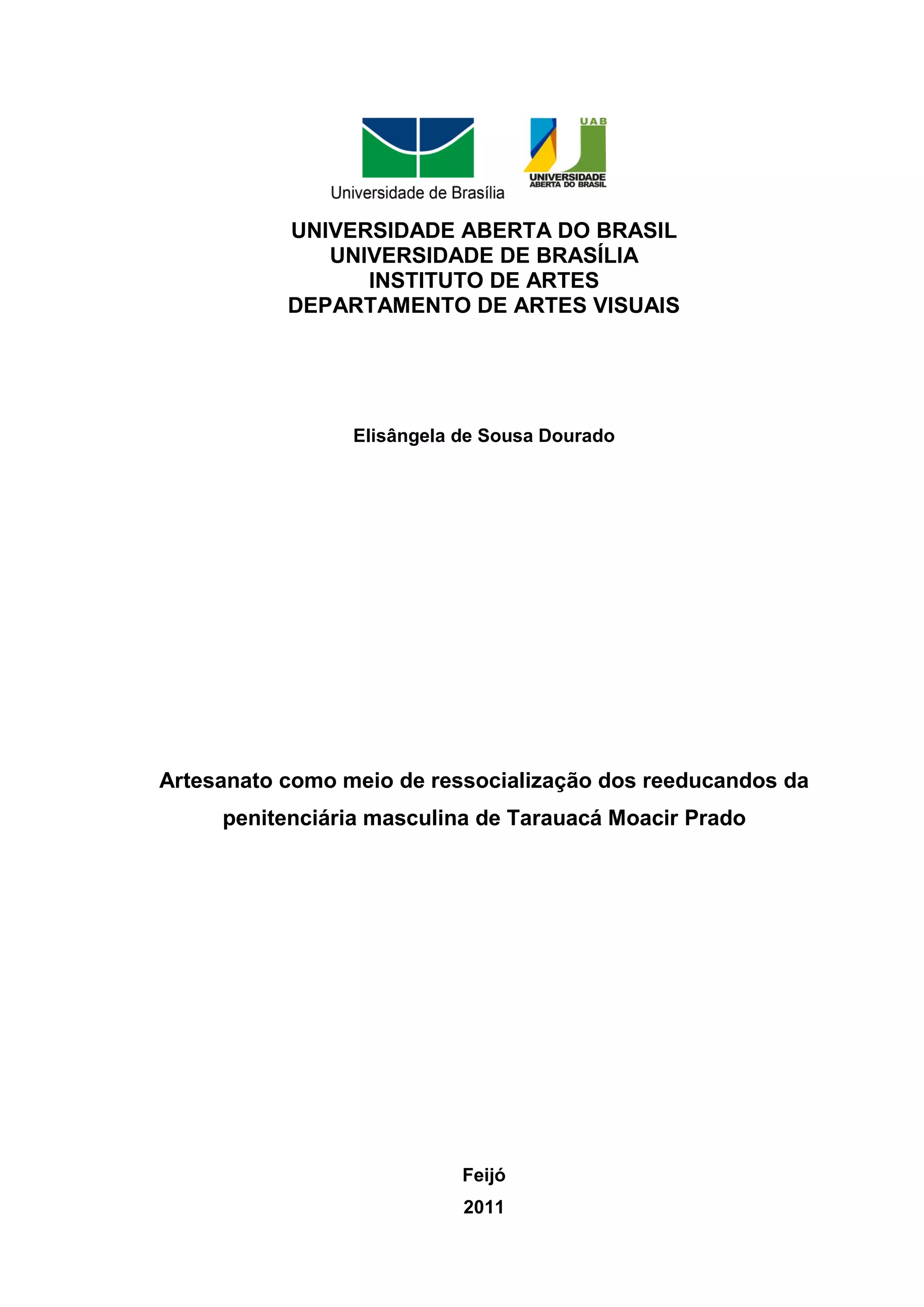 Universidade de Brasília

UAB
UNIVERSIDADE
ABERTA DO BRASIL

UNIVERSIDADE ABERTA DO BRASIL
UNIVERSIDADE DE BRASÍLIA
INSTITUTO DE ARTES
DEPARTAMENTO DE ARTES VISUAIS

Elisângela de Sousa Dourado

Artesanato como meio de ressocialização dos reeducandos da penitenciária masculina de Tarauacá Moacir Prado

Feijó
2011